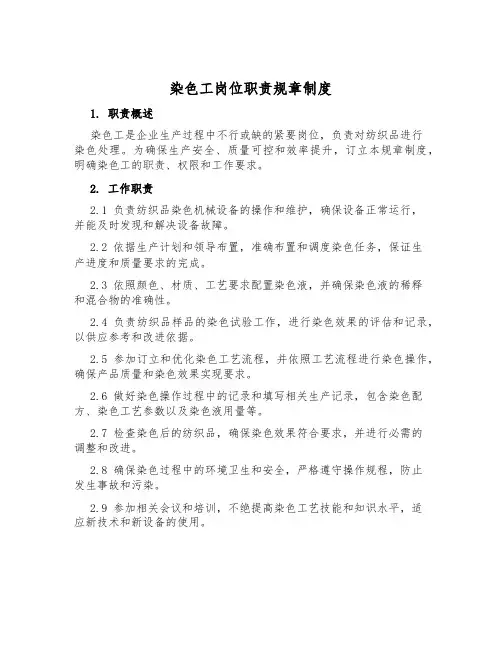 染色工岗位职责规章制度

1. 职责概述

染色工是企业生产过程中不行或缺的紧要岗位，负责对纺织品进行染色处理。为确保生产安全、质量可控和效率提升，订立本规章制度，明确染色工的职责、权限和工作要求。

2. 工作职责

2.1 负责纺织品染色机械设备的操作和维护，确保设备正常运行，并能及时发现和解决设备故障。

2.2 依据生产计划和领导布置，准确布置和调度染色任务，保证生产进度和质量要求的完成。

2.3 依照颜色、材质、工艺要求配置染色液，并确保染色液的稀释和混合物的准确性。

2.4 负责纺织品样品的染色试验工作，进行染色效果的评估和记录，以供应参考和改进依据。

2.5 参加订立和优化染色工艺流程，并依照工艺流程进行染色操作，确保产品质量和染色效果实现要求。

2.6 做好染色操作过程中的记录和填写相关生产记录，包含染色配方、染色工艺参数以及染色液用量等。

2.7 检查染色后的纺织品，确保染色效果符合要求，并进行必需的调整和改进。

2.8 确保染色过程中的环境卫生和安全，严格遵守操作规程，防止发生事故和污染。

2.9 参加相关会议和培训，不绝提高染色工艺技能和知识水平，适应新技术和新设备的使用。